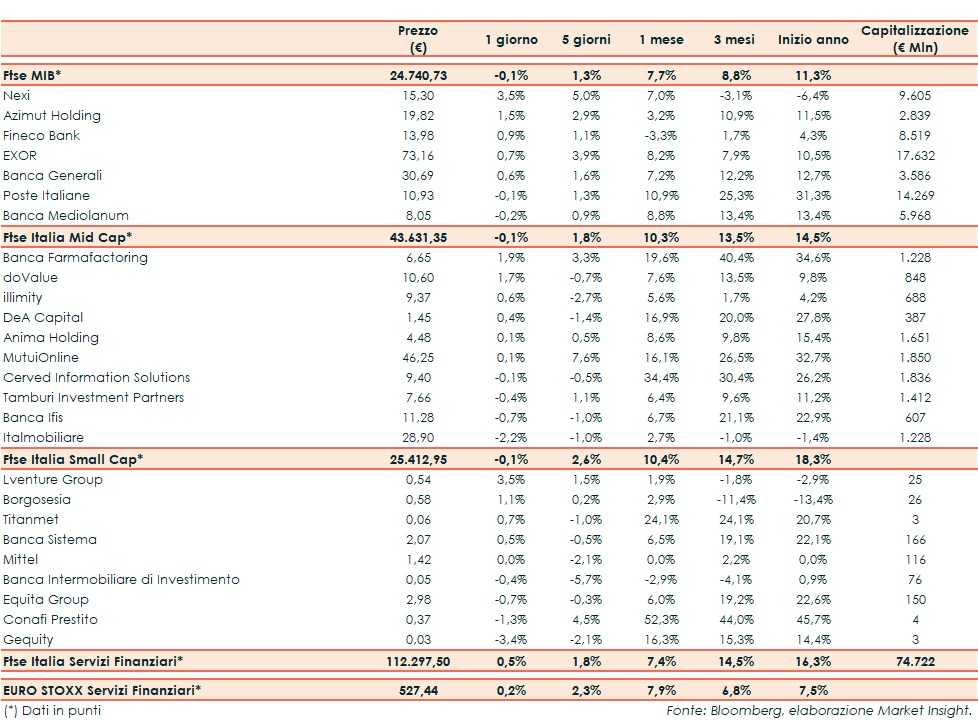 | | Prezzo (€) | 1 giorno | 5 giorni | 1 mese | 3 mesi | Inizio anno | Capitalizzazione (€ Mln) |
|---|---|---|---|---|---|---|---|
| Ftse MIB* | 24.740,73 | -0,1% | 1,3% | 7,7% | 8,8% | 11,3% | |
| Nexi | 15,30 | 3,5% | 5,0% | 7,0% | -3,1% | -6,4% | 9.605 |
| Azimut Holding | 19,82 | 1,5% | 2,9% | 3,2% | 10,9% | 11,5% | 2.839 |
| Fineco Bank | 13,98 | 0,9% | 1,1% | -3,3% | 1,7% | 4,3% | 8.519 |
| EXOR | 73,16 | 0,7% | 3,9% | 8,2% | 7,9% | 10,5% | 17.632 |
| Banca Generali | 30,69 | 0,6% | 1,6% | 7,2% | 12,2% | 12,7% | 3.586 |
| Poste Italiane | 10,93 | -0,1% | 1,3% | 10,9% | 25,3% | 31,3% | 14.269 |
| Banca Mediolanum | 8,05 | -0,2% | 0,9% | 8,8% | 13,4% | 13,4% | 5.968 |
| Ftse Italia Mid Cap* | 43.631,35 | -0,1% | 1,8% | 10,3% | 13,5% | 14,5% | |
| Banca Farmafactoring | 6,65 | 1,9% | 3,3% | 19,6% | 40,4% | 34,6% | 1.228 |
| doValue | 10,60 | 1,7% | -0,7% | 7,6% | 13,5% | 9,8% | 848 |
| illimity | 9,37 | 0,6% | -2,7% | 5,6% | 1,7% | 4,2% | 688 |
| DeA Capital | 1,45 | 0,4% | -1,4% | 16,9% | 20,0% | 27,8% | 387 |
| Anima Holding | 4,48 | 0,1% | 0,5% | 8,6% | 9,8% | 15,4% | 1.651 |
| MutuiOnline | 46,25 | 0,1% | 7,6% | 16,1% | 26,5% | 32,7% | 1.850 |
| Cerved Information Solutions | 9,40 | -0,1% | -0,5% | 34,4% | 30,4% | 26,2% | 1.836 |
| Tamburi Investment Partners | 7,66 | -0,4% | 1,1% | 6,4% | 9,6% | 11,2% | 1.412 |
| Banca Ifis | 11,28 | -0,7% | -1,0% | 6,7% | 21,1% | 22,9% | 607 |
| Italmobiliare | 28,90 | -2,2% | -1,0% | 2,7% | -1,0% | -1,4% | 1.228 |
| Ftse Italia Small Cap* | 25.412,95 | -0,1% | 2,6% | 10,4% | 14,7% | 18,3% | |
| Lventure Group | 0,54 | 3,5% | 1,5% | 1,9% | -1,8% | -2,9% | 25 |
| Borgosesia | 0,58 | 1,1% | 0,2% | 2,9% | -11,4% | -13,4% | 26 |
| Titanmet | 0,06 | 0,7% | -1,0% | 24,1% | 24,1% | 20,7% | 3 |
| Banca Sistema | 2,07 | 0,5% | -0,5% | 6,5% | 19,1% | 22,1% | 166 |
| Mittel | 1,42 | 0,0% | -2,1% | 0,0% | 2,2% | 0,0% | 116 |
| Banca Intermobiliare di Investimento | 0,05 | -0,4% | -5,7% | -2,9% | -4,1% | 0,9% | 76 |
| Equita Group | 2,98 | -0,7% | -0,3% | 6,0% | 19,2% | 22,6% | 150 |
| Conafi Prestito | 0,37 | -1,3% | 4,5% | 52,3% | 44,0% | 45,7% | 4 |
| Gequity | 0,03 | -3,4% | -2,1% | 16,3% | 15,3% | 14,4% | 3 |
| Ftse Italia Servizi Finanziari* | 112.297,50 | 0,5% | 1,8% | 7,4% | 14,5% | 16,3% | 74.722 |
| EURO STOXX Servizi Finanziari* | 527,44 | 0,2% | 2,3% | 7,9% | 6,8% | 7,5% | |

(*) Dati in punti

Fonte: Bloomberg, elaborazione Market Insight.